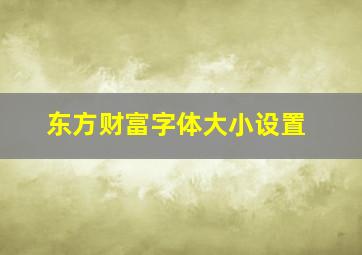 东方财富字体大小设置